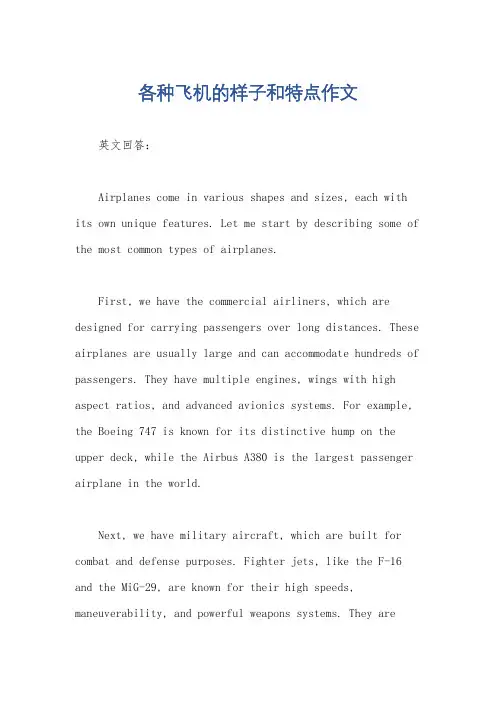 各种飞机的样子和特点作文

英文回答：

Airplanes come in various shapes and sizes, each with its own unique features. Let me start by describing some of the most common types of airplanes.

First, we have the commercial airliners, which are designed for carrying passengers over long distances. These airplanes are usually large and can accommodate hundreds of passengers. They have multiple engines, wings with high aspect ratios, and advanced avionics systems. For example, the Boeing 747 is known for its distinctive hump on the upper deck, while the Airbus A380 is the largest passenger airplane in the world.

Next, we have military aircraft, which are built for combat and defense purposes. Fighter jets, like the F-16 and the MiG-29, are known for their high speeds, maneuverability, and powerful weapons systems. They are